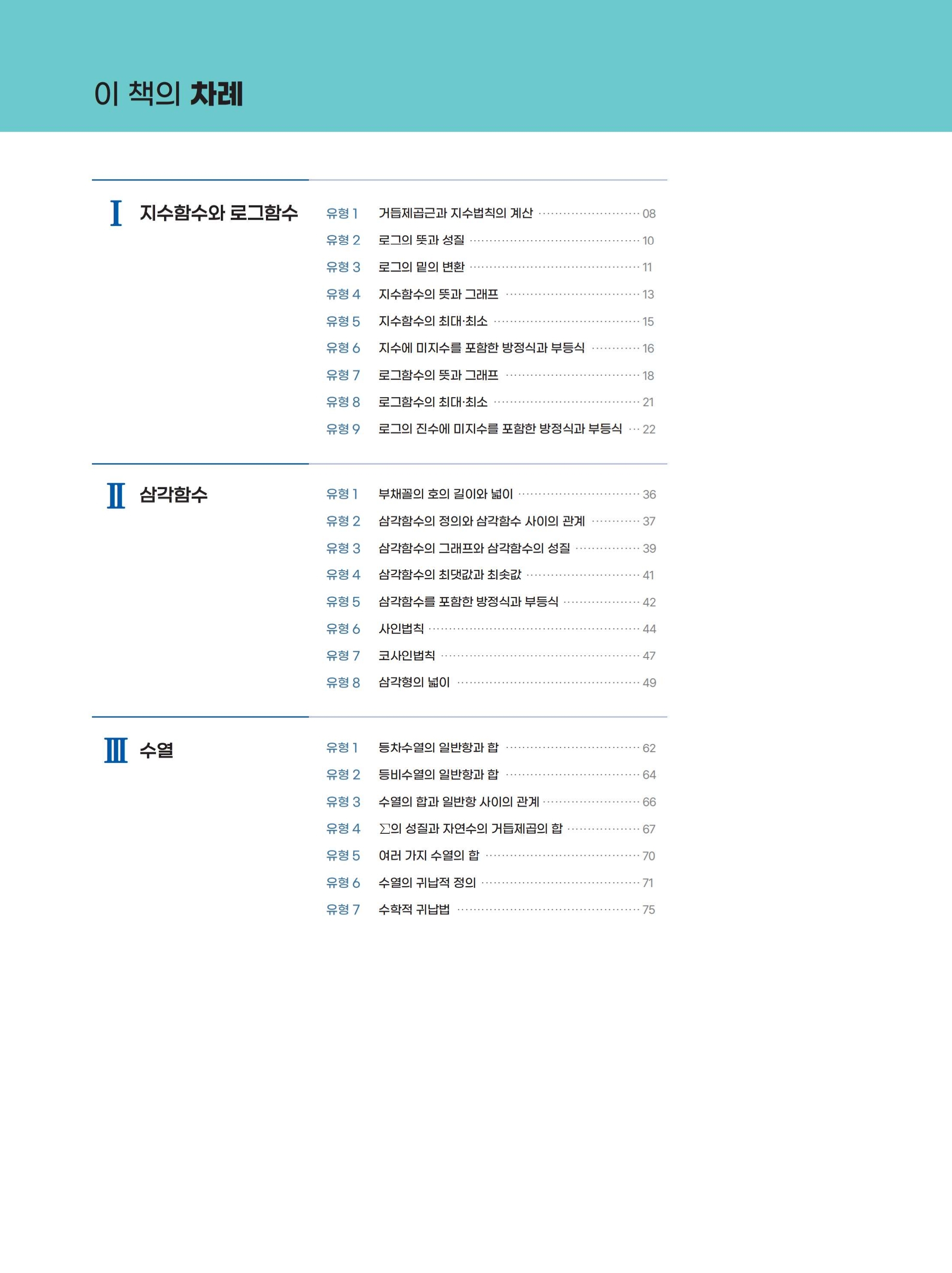 이 책의 차례

I 지수함수와 로그함수

유형 1 거듭제곱근과 지수법칙의 계산 ······ 08
유형 2 로그의 뜻과 성질 ······ 10
유형 3 로그의 밑의 변환 ······ 11
유형 4 지수함수의 뜻과 그래프 ······ 13
유형 5 지수함수의 최대·최소 ······ 15
유형 6 지수에 미지수를 포함한 방정식과 부등식 ······ 16
유형 7 로그함수의 뜻과 그래프 ······ 18
유형 8 로그함수의 최대·최소 ······ 21
유형 9 로그의 진수에 미지수를 포함한 방정식과 부등식 ··· 22

II 삼각함수

유형 1 부채꼴의 호의 길이와 넓이 ······ 36
유형 2 삼각함수의 정의와 삼각함수 사이의 관계 ······ 37
유형 3 삼각함수의 그래프와 삼각함수의 성질 ······ 39
유형 4 삼각함수의 최댓값과 최솟값 ······ 41
유형 5 삼각함수를 포함한 방정식과 부등식 ······ 42
유형 6 사인법칙 ······ 44
유형 7 코사인법칙 ······ 47
유형 8 삼각형의 넓이 ······ 49

III 수열

유형 1 등차수열의 일반항과 합 ······ 62
유형 2 등비수열의 일반항과 합 ······ 64
유형 3 수열의 합과 일반항 사이의 관계 ······ 66
유형 4 $\sum$의 성질과 자연수의 거듭제곱의 합 ······ 67
유형 5 여러 가지 수열의 합 ······ 70
유형 6 수열의 귀납적 정의 ······ 71
유형 7 수학적 귀납법 ······ 75